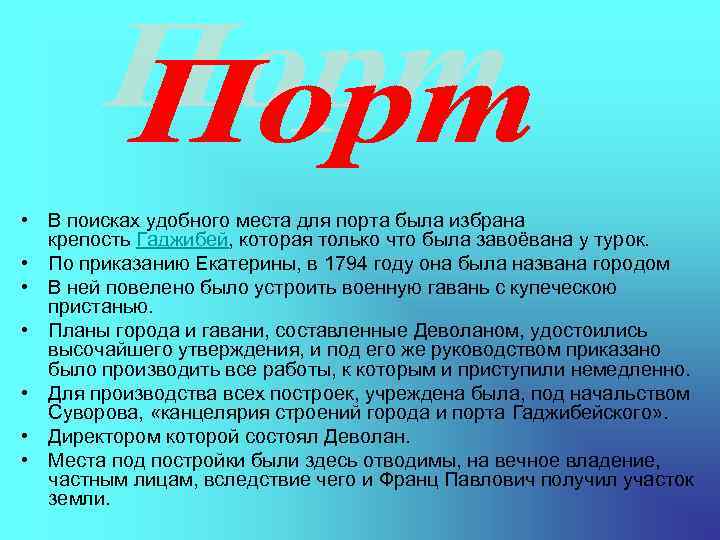 Порт

• В поисках удобного места для порта была избрана крепость Гаджибей, которая только что была завоёвана у турок.
• По приказанию Екатерины, в 1794 году она была названа городом
• В ней повелено было устроить военную гавань с купеческою пристанью.
• Планы города и гавани, составленные Деволаном, удостоились высочайшего утверждения, и под его же руководством приказано было производить все работы, к которым и приступили немедленно.
• Для производства всех построек, учреждена была, под начальством Суворова, «канцелярия строений города и порта Гаджибейского».
• Директором которой состоял Деволан.
• Места под постройки были здесь отводимы, на вечное владение, частным лицам, вследствие чего и Франц Павлович получил участок земли.